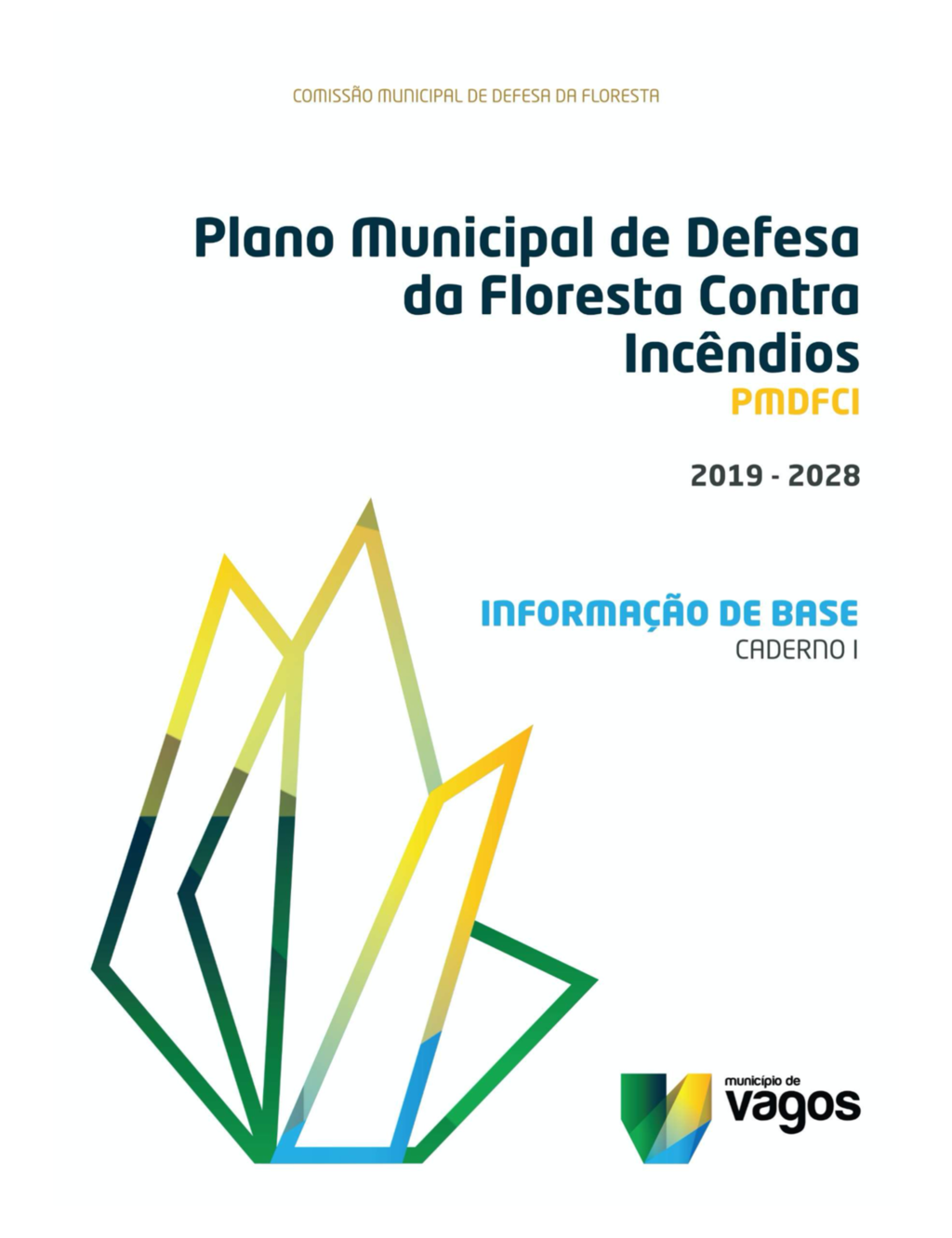 COMISSÃO MUNICIPAL DE DEFESA DA FLORESTA

Plano Municipal de Defesa da Floresta Contra Incêndios

PMDFCI

2019 - 2028

INFORMAÇÃO DE BASE

CADERNO I

município de

vagos